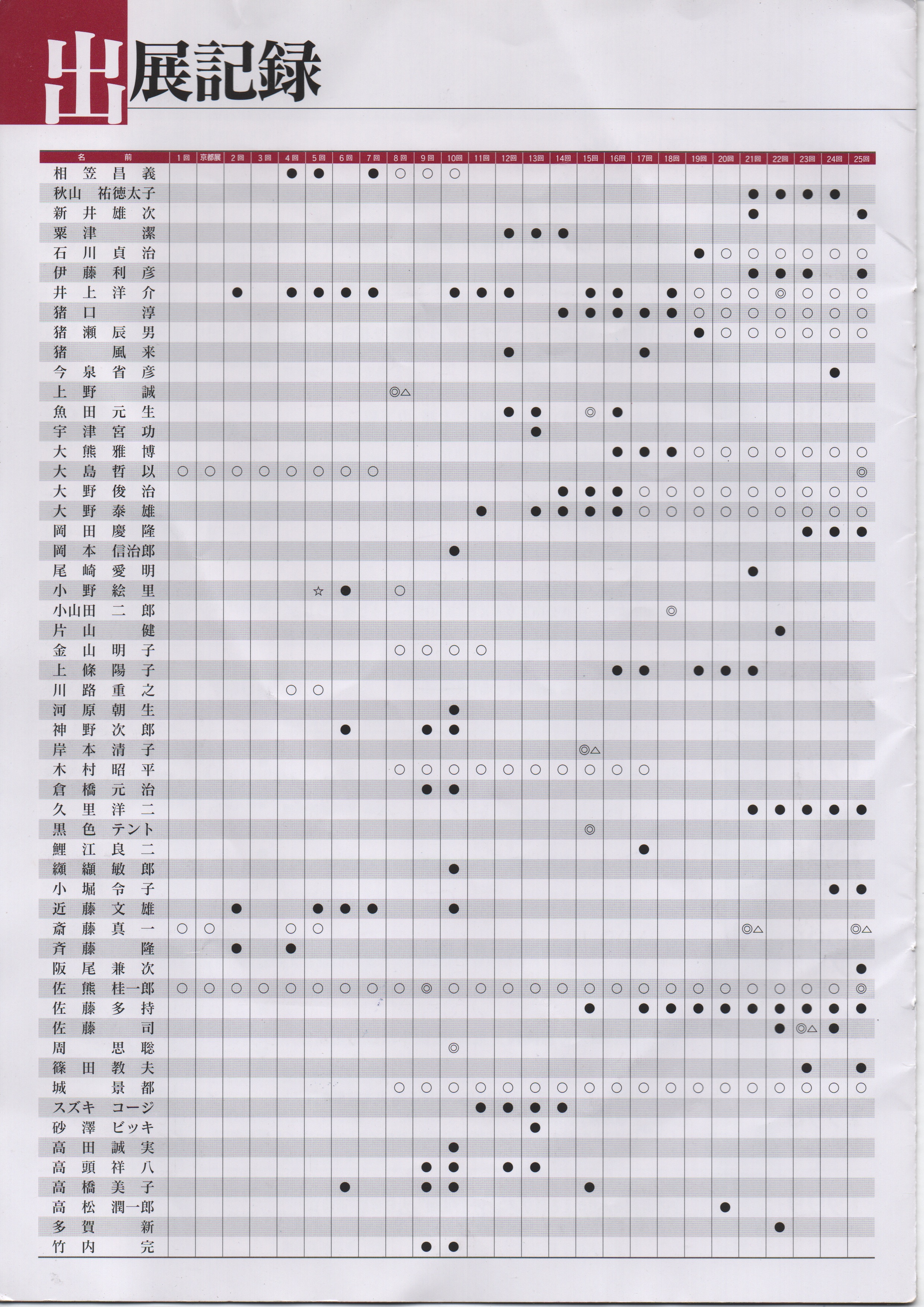 出展記録

| 名前 | 1回 | 京都展 | 2回 | 3回 | 4回 | 5回 | 6回 | 7回 | 8回 | 9回 | 10回 | 11回 | 12回 | 13回 | 14回 | 15回 | 16回 | 17回 | 18回 | 19回 | 20回 | 21回 | 22回 | 23回 | 24回 | 25回 |
|---|---|---|---|---|---|---|---|---|---|---|---|---|---|---|---|---|---|---|---|---|---|---|---|---|---|---|
| 相笠昌義 | | | | | ● | ● | | ● | ○ | ○ | ○ | | | | | | | | | | | | | | | |
| 秋山祐徳太子 | | | | | | | | | | | | | | | | | | | | | | ● | ● | ● | ● | |
| 新井雄次 | | | | | | | | | | | | | | | | | | | | | | ● | | | | ● |
| 粟津潔 | | | | | | | | | | | | | ● | ● | ● | | | | | | | | | | | |
| 石川貞治 | | | | | | | | | | | | | | | | | | | | ● | ○ | ○ | ○ | ○ | ○ | ○ |
| 伊藤利彦 | | | | | | | | | | | | | | | | | | | | | | ● | ● | ● | | ● |
| 井上洋介 | | | ● | | ● | ● | ● | ● | | | ● | ● | ● | | | ● | ● | | ● | ○ | ○ | ○ | ◎ | ○ | ○ | ○ |
| 猪口淳 | | | | | | | | | | | | | | | ● | ● | ● | ● | ● | ○ | ○ | ○ | ○ | ○ | ○ | ○ |
| 猪瀬辰男 | | | | | | | | | | | | | | | | | | | | ● | ○ | ○ | ○ | ○ | ○ | ○ |
| 猪風来 | | | | | | | | | | | | | ● | | | | | ● | | | | | | | | |
| 今泉省彦 | | | | | | | | | | | | | | | | | | | | | | | | | ● | |
| 上野誠 | | | | | | | | | ◎△ | | | | | | | | | | | | | | | | | |
| 魚田元生 | | | | | | | | | | | | | ● | ● | | ◎ | ● | | | | | | | | | |
| 宇津宮功 | | | | | | | | | | | | | | ● | | | | | | | | | | | | |
| 大熊雅博 | | | | | | | | | | | | | | | | | ● | ● | ● | ○ | ○ | ○ | ○ | ○ | ○ | ○ |
| 大島哲以 | ○ | ○ | ○ | ○ | ○ | ○ | ○ | ○ | | | | | | | | | | | | | | | | | | ◎ |
| 大野俊治 | | | | | | | | | | | | | | | ● | ● | ● | ○ | ○ | ○ | ○ | ○ | ○ | ○ | ○ | ○ |
| 大野泰雄 | | | | | | | | | | | | ● | | ● | ● | ● | ● | ○ | ○ | ○ | ○ | ○ | ○ | ○ | ○ | ○ |
| 岡田慶隆 | | | | | | | | | | | | | | | | | | | | | | | | ● | ● | ● |
| 岡本信治郎 | | | | | | | | | | | ● | | | | | | | | | | | | | | | |
| 尾崎愛明 | | | | | | | | | | | | | | | | | | | | | | ● | | | | |
| 小野絵里 | | | | | | ☆ | ● | | ○ | | | | | | | | | | | | | | | | | |
| 小山田二郎 | | | | | | | | | | | | | | | | | | | ◎ | | | | | | | |
| 片山健 | | | | | | | | | | | | | | | | | | | | | | | ● | | | |
| 金山明子 | | | | | | | | | ○ | ○ | ○ | ○ | | | | | | | | | | | | | | |
| 上條陽子 | | | | | | | | | | | | | | | | | ● | ● | | ● | ● | ● | | | | |
| 川路重之 | | | | | ○ | ○ | | | | | | | | | | | | | | | | | | | | |
| 河原朝生 | | | | | | | | | | | ● | | | | | | | | | | | | | | | |
| 神野次郎 | | | | | | | ● | | | ● | ● | | | | | | | | | | | | | | | |
| 岸本清子 | | | | | | | | | | | | | | | | ◎△ | | | | | | | | | | |
| 木村昭平 | | | | | | | | | ○ | ○ | ○ | ○ | ○ | ○ | ○ | ○ | ○ | ○ | | | | | | | | |
| 倉橋元治 | | | | | | | | | | ● | ● | | | | | | | | | | | | | | | |
| 久里洋二 | | | | | | | | | | | | | | | | | | | | | | ● | ● | ● | ● | ● |
| 黒色テント | | | | | | | | | | | | | | | | ◎ | | | | | | | | | | |
| 鯉江良二 | | | | | | | | | | | | | | | | | | ● | | | | | | | | |
| 纐纈敏郎 | | | | | | | | | | | ● | | | | | | | | | | | | | | | |
| 小堀令子 | | | | | | | | | | | | | | | | | | | | | | | | | ● | ● |
| 近藤文雄 | | | ● | | | ● | ● | ● | | | ● | | | | | | | | | | | | | | | |
| 斎藤真一 | ○ | ○ | | | ○ | ○ | | | | | | | | | | | | | | | | ◎△ | | | | ◎△ |
| 斉藤隆 | | | ● | | ● | | | | | | | | | | | | | | | | | | | | | |
| 阪尾兼次 | | | | | | | | | | | | | | | | | | | | | | | | | | ● |
| 佐熊桂一郎 | ○ | ○ | ○ | ○ | ○ | ○ | ○ | ○ | ○ | ◎ | ○ | ○ | ○ | ○ | ○ | ○ | ○ | ○ | ○ | ○ | ○ | ○ | ○ | ○ | ○ | ◎ |
| 佐藤多持 | | | | | | | | | | | | | | | | ● | | ● | ● | ● | ● | ● | ● | ● | ● | ● |
| 佐藤司 | | | | | | | | | | | | | | | | | | | | | | | ● | ◎△ | ● | |
| 周思聡 | | | | | | | | | | | ◎ | | | | | | | | | | | | | | | |
| 篠田教夫 | | | | | | | | | | | | | | | | | | | | | | | | ● | | ● |
| 城景都 | | | | | | | | | ○ | ○ | ○ | ○ | ○ | ○ | ○ | ○ | ○ | ○ | ○ | ○ | ○ | ○ | ○ | ○ | ○ | ○ |
| スズキコージ | | | | | | | | | | | | ● | ● | ● | ● | | | | | | | | | | | |
| 砂澤ビッキ | | | | | | | | | | | | | | ● | | | | | | | | | | | | |
| 高田誠実 | | | | | | | | | | | ● | | | | | | | | | | | | | | | |
| 高頭祥八 | | | | | | | | | | ● | ● | | ● | ● | | | | | | | | | | | | |
| 高橋美子 | | | | | | | ● | | | ● | ● | | | | | ● | | | | | | | | | | |
| 高松潤一郎 | | | | | | | | | | | | | | | | | | | | | ● | | | | | |
| 多賀新 | | | | | | | | | | | | | | | | | | | | | | | ● | | | |
| 竹内完 | | | | | | | | | | ● | ● | | | | | | | | | | | | | | | |